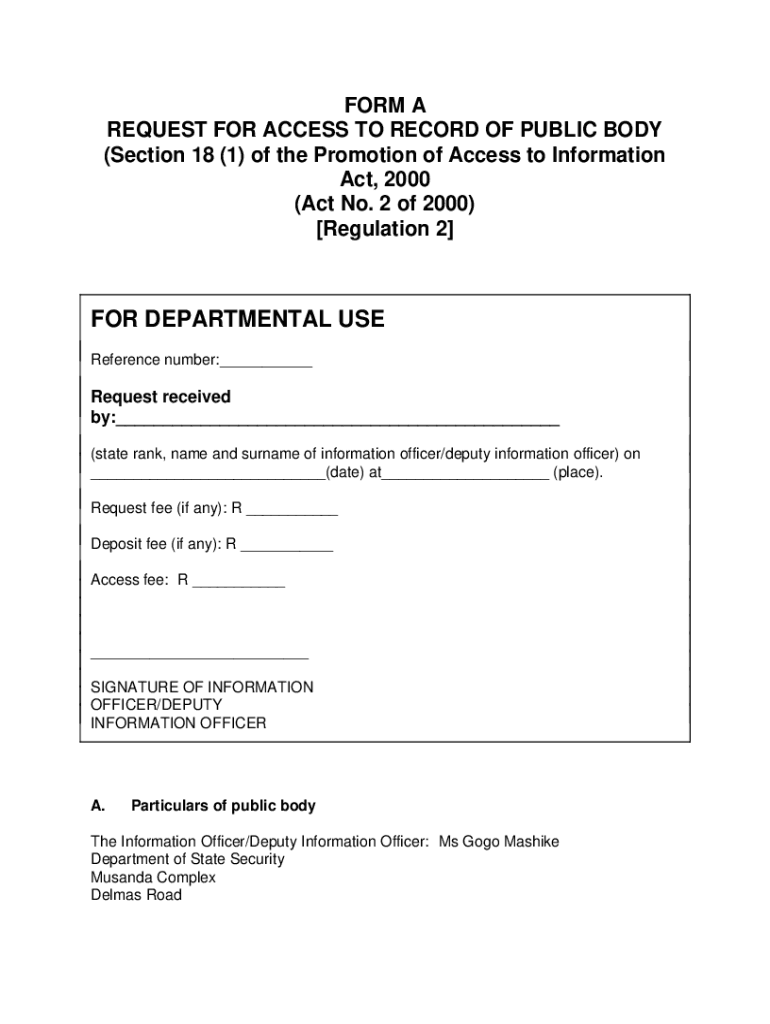 FORM A
REQUEST FOR ACCESS TO RECORD OF PUBLIC BODY
(Section 18 (1) of the Promotion of Access to Information Act, 2000
(Act No. 2 of 2000)
[Regulation 2]

FOR DEPARTMENTAL USE

Reference number:___________

Request received by:_______________________________________________

(state rank, name and surname of information officer/deputy information officer) on ____________________________(date) at____________________ (place).

Request fee (if any): R ___________

Deposit fee (if any): R ___________

Access fee: R ___________

__________________________

SIGNATURE OF INFORMATION OFFICER/DEPUTY INFORMATION OFFICER

A. Particulars of public body

The Information Officer/Deputy Information Officer: Ms Gogo Mashike
Department of State Security
Musanda Complex
Delmas Road